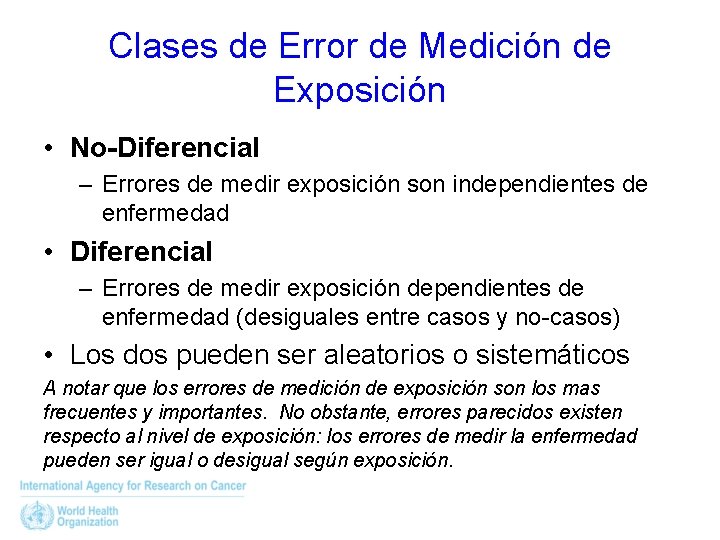 Clases de Error de Medición de Exposición

• No-Diferencial
– Errores de medir exposición son independientes de enfermedad

• Diferencial
– Errores de medir exposición dependientes de enfermedad (desiguales entre casos y no-casos)

• Los dos pueden ser aleatorios o sistemáticos

A notar que los errores de medición de exposición son los mas frecuentes y importantes. No obstante, errores parecidos existen respecto al nivel de exposición: los errores de medir la enfermedad pueden ser igual o desigual según exposición.

International Agency for Research on Cancer

World Health Organization